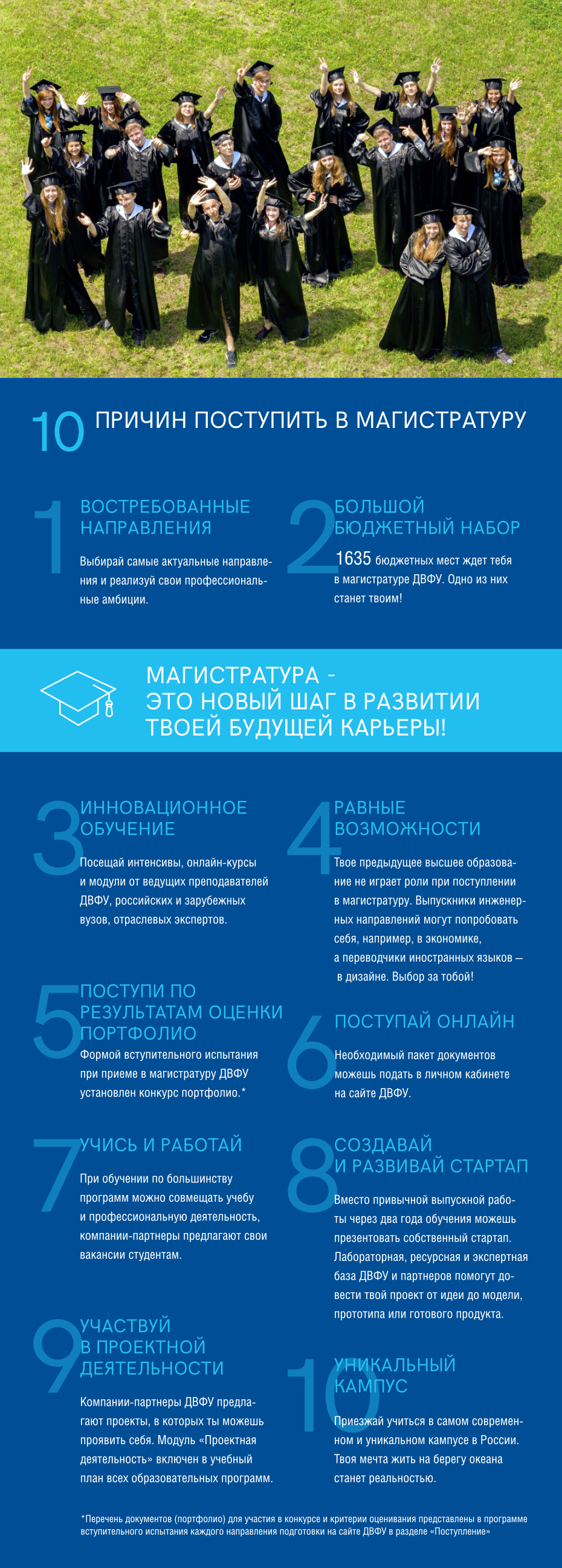 10 ПРИЧИН ПОСТУПИТЬ В МАГИСТРАТУРУ

1 ВОСТРЕБОВАННЫЕ НАПРАВЛЕНИЯ

Выбирай самые актуальные направления и реализуй свои профессиональные амбиции.

2 БОЛЬШОЙ БЮДЖЕТНЫЙ НАБОР

1635 бюджетных мест ждет тебя в магистратуре ДВФУ. Одно из них станет твоим!

МАГИСТРАТУРА - ЭТО НОВЫЙ ШАГ В РАЗВИТИИ ТВОЕЙ БУДУЩЕЙ КАРЬЕРЫ!

3 ИННОВАЦИОННОЕ ОБУЧЕНИЕ

Посещай интенсивы, онлайн-курсы и модули от ведущих преподавателей ДВФУ, российских и зарубежных вузов, отраслевых экспертов.

4 РАВНЫЕ ВОЗМОЖНОСТИ

Твое предыдущее высшее образование не играет роли при поступлении в магистратуру. Выпускники инженерных направлений могут попробовать себя, например, в экономике, а переводчики иностранных языков — в дизайне. Выбор за тобой!

5 ПОСТУПИ ПО РЕЗУЛЬТАТАМ ОЦЕНКИ ПОРТФОЛИО

Формой вступительного испытания при приеме в магистратуру ДВФУ установлен конкурс портфолио.*

6 ПОСТУПАЙ ОНЛАЙН

Необходимый пакет документов можешь подать в личном кабинете на сайте ДВФУ.

7 УЧИСЬ И РАБОТАЙ

При обучении по большинству программ можно совмещать учебу и профессиональную деятельность, компании-партнеры предлагают свои вакансии студентам.

8 СОЗДАВАЙ И РАЗВИВАЙ СТАРТАП

Вместо привычной выпускной работы через два года обучения можешь презентовать собственный стартап. Лабораторная, ресурсная и экспертная база ДВФУ и партнеров помогут довести твой проект от идеи до модели, прототипа или готового продукта.

9 УЧАСТВУЙ В ПРОЕКТНОЙ ДЕЯТЕЛЬНОСТИ

Компании-партнеры ДВФУ предлагают проекты, в которых ты можешь проявить себя. Модуль «Проектная деятельность» включен в учебный план всех образовательных программ.

10 УНИКАЛЬНЫЙ КАМПУС

Приезжай учиться в самом современном и уникальном кампусе в России. Твоя мечта жить на берегу океана станет реальностью.

*Перечень документов (портфолио) для участия в конкурсе и критерии оценивания представлены в программе вступительного испытания каждого направления подготовки на сайте ДВФУ в разделе «Поступление»